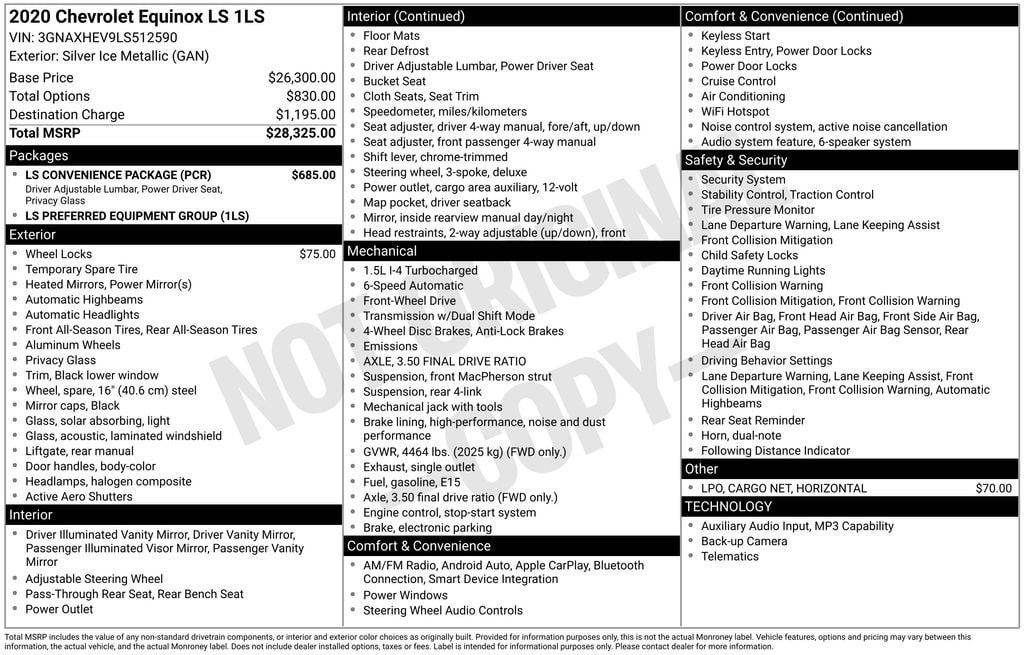 2020 Chevrolet Equinox LS 1LS
VIN: 3GNAXHEV9LS512590
Exterior: Silver Ice Metallic (GAN)

| | |
|---|---|
| Base Price | $26,300.00 |
| Total Options | $830.00 |
| Destination Charge | $1,195.00 |
| Total MSRP | $28,325.00 |

Packages
- LS CONVENIENCE PACKAGE (PCR) $685.00
Driver Adjustable Lumbar, Power Driver Seat, Privacy Glass
- LS PREFERRED EQUIPMENT GROUP (1LS)

Exterior
- Wheel Locks $75.00
- Temporary Spare Tire
- Heated Mirrors, Power Mirror(s)
- Automatic Highbeams
- Automatic Headlights
- Front All-Season Tires, Rear All-Season Tires
- Aluminum Wheels
- Privacy Glass
- Trim, Black lower window
- Wheel, spare, 16" (40.6 cm) steel
- Mirror caps, Black
- Glass, solar absorbing, light
- Glass, acoustic, laminated windshield
- Liftgate, rear manual
- Door handles, body-color
- Headlamps, halogen composite
- Active Aero Shutters

Interior
- Driver Illuminated Vanity Mirror, Driver Vanity Mirror, Passenger Illuminated Visor Mirror, Passenger Vanity Mirror
- Adjustable Steering Wheel
- Pass-Through Rear Seat, Rear Bench Seat
- Power Outlet

Interior (Continued)
- Floor Mats
- Rear Defrost
- Driver Adjustable Lumbar, Power Driver Seat
- Bucket Seat
- Cloth Seats, Seat Trim
- Speedometer, miles/kilometers
- Seat adjuster, driver 4-way manual, fore/aft, up/down
- Seat adjuster, front passenger 4-way manual
- Shift lever, chrome-trimmed
- Steering wheel, 3-spoke, deluxe
- Power outlet, cargo area auxiliary, 12-volt
- Map pocket, driver seatback
- Mirror, inside rearview manual day/night
- Head restraints, 2-way adjustable (up/down), front

Mechanical
- 1.5L I-4 Turbocharged
- 6-Speed Automatic
- Front-Wheel Drive
- Transmission w/Dual Shift Mode
- 4-Wheel Disc Brakes, Anti-Lock Brakes
- Emissions
- AXLE, 3.50 FINAL DRIVE RATIO
- Suspension, front MacPherson strut
- Suspension, rear 4-link
- Mechanical jack with tools
- Brake lining, high-performance, noise and dust performance
- GVWR, 4464 lbs. (2025 kg) (FWD only.)
- Exhaust, single outlet
- Fuel, gasoline, E15
- Axle, 3.50 final drive ratio (FWD only.)
- Engine control, stop-start system
- Brake, electronic parking

Comfort & Convenience
- AM/FM Radio, Android Auto, Apple CarPlay, Bluetooth Connection, Smart Device Integration
- Power Windows
- Steering Wheel Audio Controls

Comfort & Convenience (Continued)
- Keyless Start
- Keyless Entry, Power Door Locks
- Power Door Locks
- Cruise Control
- Air Conditioning
- WiFi Hotspot
- Noise control system, active noise cancellation
- Audio system feature, 6-speaker system

Safety & Security
- Security System
- Stability Control, Traction Control
- Tire Pressure Monitor
- Lane Departure Warning, Lane Keeping Assist
- Front Collision Mitigation
- Child Safety Locks
- Daytime Running Lights
- Front Collision Warning
- Front Collision Mitigation, Front Collision Warning
- Driver Air Bag, Front Head Air Bag, Front Side Air Bag, Passenger Air Bag, Passenger Air Bag Sensor, Rear Head Air Bag
- Driving Behavior Settings
- Lane Departure Warning, Lane Keeping Assist, Front Collision Mitigation, Front Collision Warning, Automatic Highbeams
- Rear Seat Reminder
- Horn, dual-note
- Following Distance Indicator

Other
- LPO, CARGO NET, HORIZONTAL $70.00

TECHNOLOGY
- Auxiliary Audio Input, MP3 Capability
- Back-up Camera
- Telematics

NOT ORIGINAL COPY

Total MSRP includes the value of any non-standard drivetrain components, or interior and exterior color choices as originally built. Provided for information purposes only, this is not the actual Monroney label. Vehicle features, options and pricing may vary between this information, the actual vehicle, and the actual Monroney label. Does not include dealer installed options, taxes or fees. Label is intended for informational purposes only. Please contact dealer for more information.